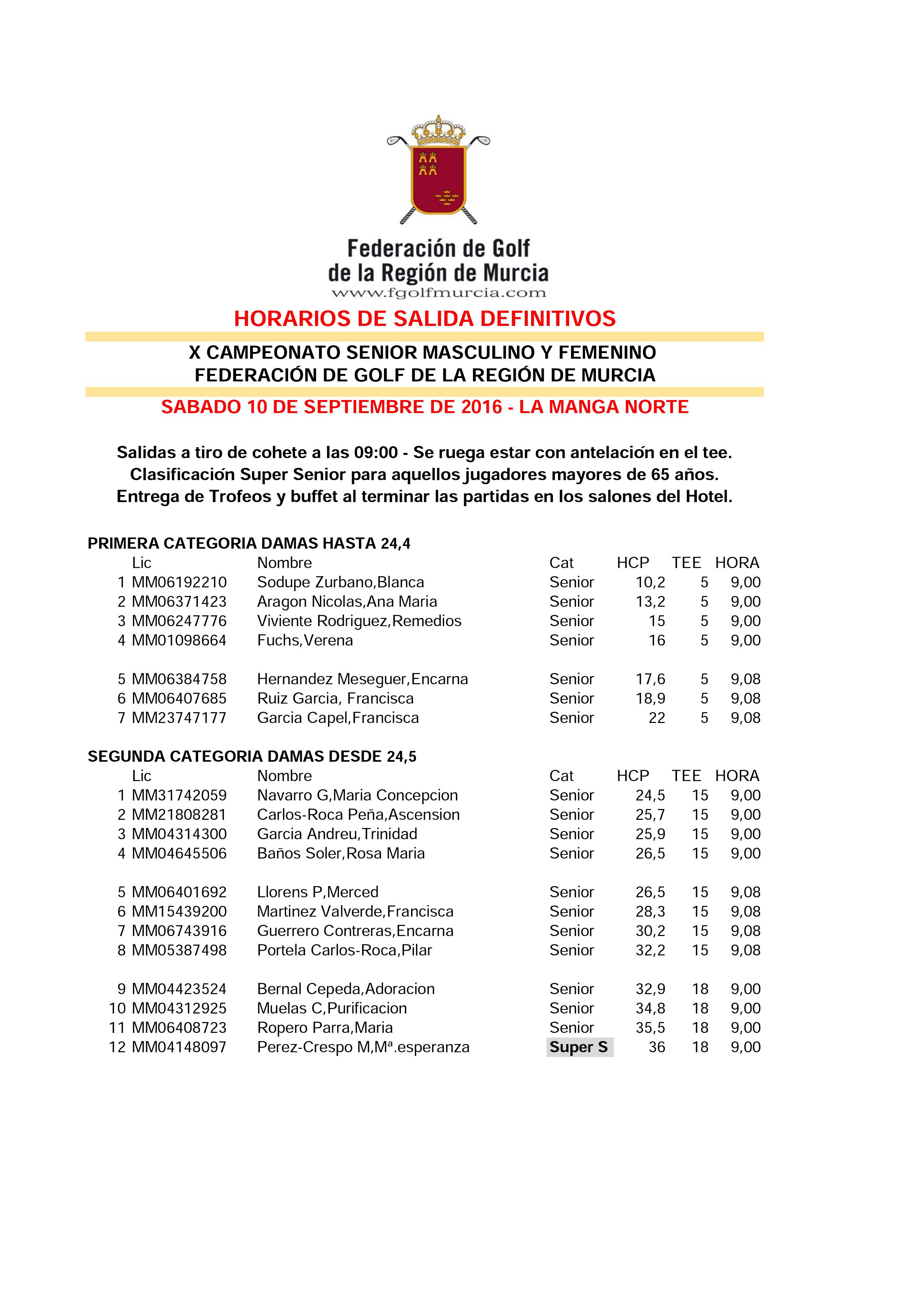 Federación de Golf de la Región de Murcia
www.fgolfmurcia.com

HORARIOS DE SALIDA DEFINITIVOS

X CAMPEONATO SENIOR MASCULINO Y FEMENINO
FEDERACIÓN DE GOLF DE LA REGIÓN DE MURCIA

SABADO 10 DE SEPTIEMBRE DE 2016 - LA MANGA NORTE

Salidas a tiro de cohete a las 09:00 - Se ruega estar con antelación en el tee.
Clasificación Super Senior para aquellos jugadores mayores de 65 años.
Entrega de Trofeos y buffet al terminar las partidas en los salones del Hotel.

PRIMERA CATEGORIA DAMAS HASTA 24,4

| | Lic | Nombre | Cat | HCP | TEE | HORA |
|---|---|---|---|---|---|---|
| 1 | MM06192210 | Sodupe Zurbano,Blanca | Senior | 10,2 | 5 | 9,00 |
| 2 | MM06371423 | Aragon Nicolas,Ana Maria | Senior | 13,2 | 5 | 9,00 |
| 3 | MM06247776 | Viviente Rodriguez,Remedios | Senior | 15 | 5 | 9,00 |
| 4 | MM01098664 | Fuchs,Verena | Senior | 16 | 5 | 9,00 |
| 5 | MM06384758 | Hernandez Meseguer,Encarna | Senior | 17,6 | 5 | 9,08 |
| 6 | MM06407685 | Ruiz Garcia, Francisca | Senior | 18,9 | 5 | 9,08 |
| 7 | MM23747177 | Garcia Capel,Francisca | Senior | 22 | 5 | 9,08 |

SEGUNDA CATEGORIA DAMAS DESDE 24,5

| | Lic | Nombre | Cat | HCP | TEE | HORA |
|---|---|---|---|---|---|---|
| 1 | MM31742059 | Navarro G,Maria Concepcion | Senior | 24,5 | 15 | 9,00 |
| 2 | MM21808281 | Carlos-Roca Peña,Ascension | Senior | 25,7 | 15 | 9,00 |
| 3 | MM04314300 | Garcia Andreu,Trinidad | Senior | 25,9 | 15 | 9,00 |
| 4 | MM04645506 | Baños Soler,Rosa Maria | Senior | 26,5 | 15 | 9,00 |
| 5 | MM06401692 | Llorens P,Merced | Senior | 26,5 | 15 | 9,08 |
| 6 | MM15439200 | Martinez Valverde,Francisca | Senior | 28,3 | 15 | 9,08 |
| 7 | MM06743916 | Guerrero Contreras,Encarna | Senior | 30,2 | 15 | 9,08 |
| 8 | MM05387498 | Portela Carlos-Roca,Pilar | Senior | 32,2 | 15 | 9,08 |
| 9 | MM04423524 | Bernal Cepeda,Adoracion | Senior | 32,9 | 18 | 9,00 |
| 10 | MM04312925 | Muelas C,Purificacion | Senior | 34,8 | 18 | 9,00 |
| 11 | MM06408723 | Ropero Parra,Maria | Senior | 35,5 | 18 | 9,00 |
| 12 | MM04148097 | Perez-Crespo M,Mª.esperanza | Super S | 36 | 18 | 9,00 |